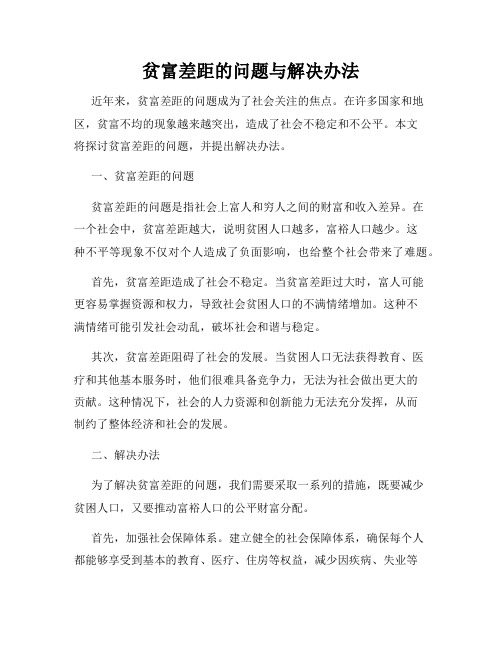 贫富差距的问题与解决办法

近年来，贫富差距的问题成为了社会关注的焦点。在许多国家和地区，贫富不均的现象越来越突出，造成了社会不稳定和不公平。本文将探讨贫富差距的问题，并提出解决办法。

一、贫富差距的问题

贫富差距的问题是指社会上富人和穷人之间的财富和收入差异。在一个社会中，贫富差距越大，说明贫困人口越多，富裕人口越少。这种不平等现象不仅对个人造成了负面影响，也给整个社会带来了难题。

首先，贫富差距造成了社会不稳定。当贫富差距过大时，富人可能更容易掌握资源和权力，导致社会贫困人口的不满情绪增加。这种不满情绪可能引发社会动乱，破坏社会和谐与稳定。

其次，贫富差距阻碍了社会的发展。当贫困人口无法获得教育、医疗和其他基本服务时，他们很难具备竞争力，无法为社会做出更大的贡献。这种情况下，社会的人力资源和创新能力无法充分发挥，从而制约了整体经济和社会的发展。

二、解决办法

为了解决贫富差距的问题，我们需要采取一系列的措施，既要减少贫困人口，又要推动富裕人口的公平财富分配。

首先，加强社会保障体系。建立健全的社会保障体系，确保每个人都能够享受到基本的教育、医疗、住房等权益，减少因疾病、失业等